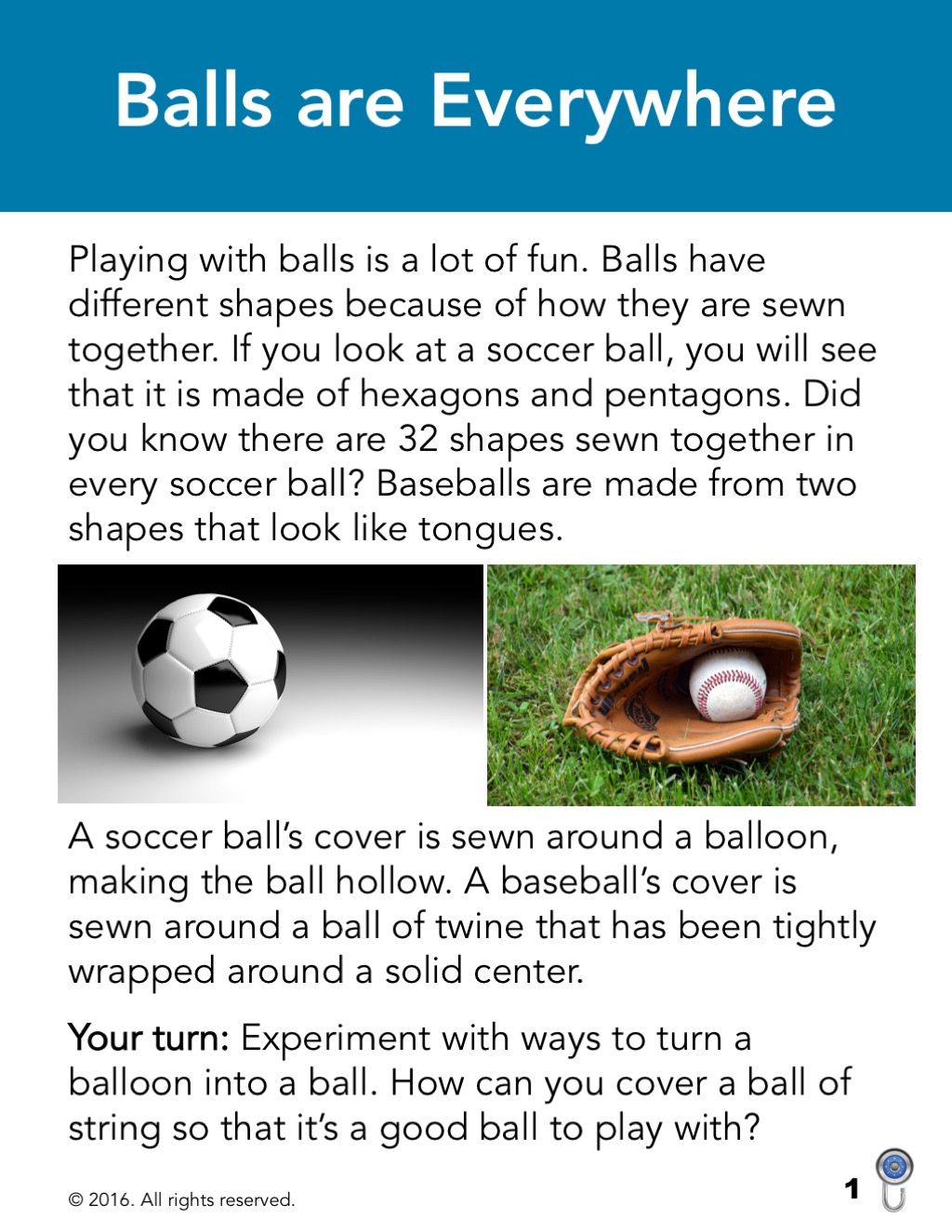 Balls are Everywhere

Playing with balls is a lot of fun. Balls have different shapes because of how they are sewn together. If you look at a soccer ball, you will see that it is made of hexagons and pentagons. Did you know there are 32 shapes sewn together in every soccer ball? Baseballs are made from two shapes that look like tongues.

A soccer ball's cover is sewn around a balloon, making the ball hollow. A baseball's cover is sewn around a ball of twine that has been tightly wrapped around a solid center.

Your turn: Experiment with ways to turn a balloon into a ball. How can you cover a ball of string so that it's a good ball to play with?

© 2016. All rights reserved.

1